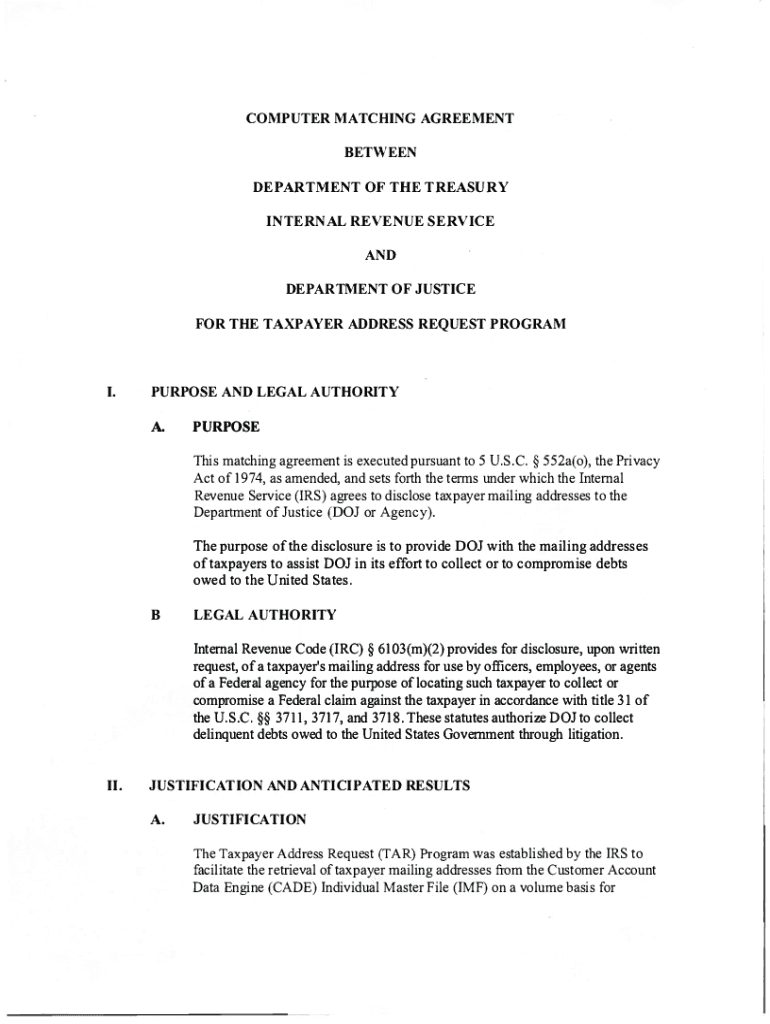 COMPUTER MATCHING AGREEMENT

BETWEEN

DEPARTMENT OF THE TREASURY

INTERNAL REVENUE SERVICE

AND

DEPARTMENT OF JUSTICE

FOR THE TAXPAYER ADDRESS REQUEST PROGRAM

I. PURPOSE AND LEGAL AUTHORITY

A. PURPOSE

This matching agreement is executed pursuant to 5 U.S.C. § 552a(o), the Privacy Act of 1974, as amended, and sets forth the terms under which the Internal Revenue Service (IRS) agrees to disclose taxpayer mailing addresses to the Department of Justice (DOJ or Agency).

The purpose of the disclosure is to provide DOJ with the mailing addresses of taxpayers to assist DOJ in its effort to collect or to compromise debts owed to the United States.

B LEGAL AUTHORITY

Internal Revenue Code (IRC) § 6103(m)(2) provides for disclosure, upon written request, of a taxpayer's mailing address for use by officers, employees, or agents of a Federal agency for the purpose of locating such taxpayer to collect or compromise a Federal claim against the taxpayer in accordance with title 31 of the U.S.C. §§ 3711, 3717, and 3718. These statutes authorize DOJ to collect delinquent debts owed to the United States Government through litigation.

II. JUSTIFICATION AND ANTICIPATED RESULTS

A. JUSTIFICATION

The Taxpayer Address Request (TAR) Program was established by the IRS to facilitate the retrieval of taxpayer mailing addresses from the Customer Account Data Engine (CADE) Individual Master File (IMF) on a volume basis for